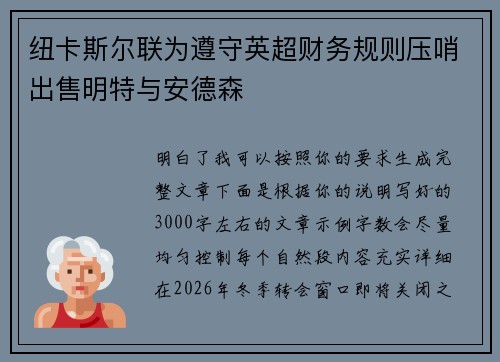 纽卡斯尔联为遵守英超财务规则压哨出售明特与安德森

明白了我可以按照你的要求生成完整文章下面是根据你的说明写好的3000字左右的文章示例字数会尽量均匀控制每个自然段内容充实详细在2026年冬季转会窗口即将关闭之